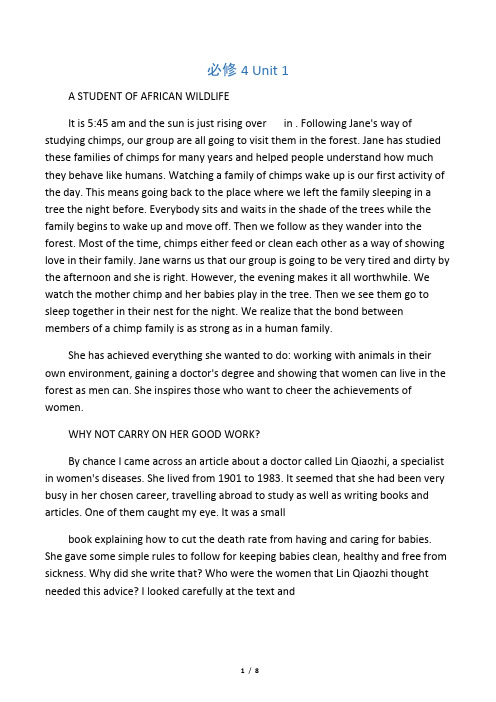 必修 4 Unit 1

A STUDENT OF AFRICAN WILDLIFE

It is 5:45 am and the sun is just rising over in . Following Jane's way of studying chimps, our group are all going to visit them in the forest. Jane has studied these families of chimps for many years and helped people understand how much they behave like humans. Watching a family of chimps wake up is our first activity of the day. This means going back to the place where we left the family sleeping in a tree the night before. Everybody sits and waits in the shade of the trees while the family begins to wake up and move off. Then we follow as they wander into the forest. Most of the time, chimps either feed or clean each other as a way of showing love in their family. Jane warns us that our group is going to be very tired and dirty by the afternoon and she is right. However, the evening makes it all worthwhile. We watch the mother chimp and her babies play in the tree. Then we see them go to sleep together in their nest for the night. We realize that the bond between members of a chimp family is as strong as in a human family.

She has achieved everything she wanted to do: working with animals in their own environment, gaining a doctor's degree and showing that women can live in the forest as men can. She inspires those who want to cheer the achievements of women.

WHY NOT CARRY ON HER GOOD WORK?

By chance I came across an article about a doctor called Lin Qiaozhi, a specialist in women's diseases. She lived from 1901 to 1983. It seemed that she had been very busy in her chosen career, travelling abroad to study as well as writing books and articles. One of them caught my eye. It was a small

book explaining how to cut the death rate from having and caring for babies. She gave some simple rules to follow for keeping babies clean, healthy and free from sickness. Why did she write that? Who were the women that Lin Qiaozhi thought needed this advice? I looked carefully at the text and

1 / 8